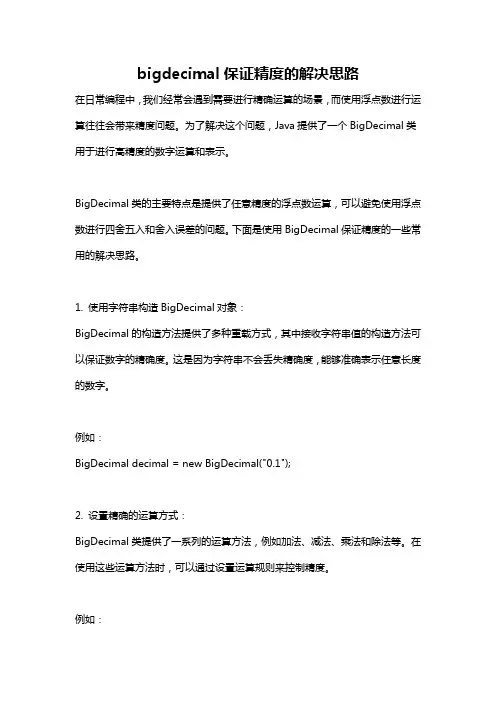 bigdecimal 保证精度的解决思路

在日常编程中，我们经常会遇到需要进行精确运算的场景，而使用浮点数进行运算往往会带来精度问题。为了解决这个问题，Java 提供了一个 BigDecimal 类用于进行高精度的数字运算和表示。

BigDecimal 类的主要特点是提供了任意精度的浮点数运算，可以避免使用浮点数进行四舍五入和舍入误差的问题。下面是使用 BigDecimal 保证精度的一些常用的解决思路。

1. 使用字符串构造 BigDecimal 对象：
BigDecimal 的构造方法提供了多种重载方式，其中接收字符串值的构造方法可以保证数字的精确度。这是因为字符串不会丢失精确度，能够准确表示任意长度的数字。

例如：
BigDecimal decimal = new BigDecimal("0.1");

2. 设置精确的运算方式：
BigDecimal 类提供了一系列的运算方法，例如加法、减法、乘法和除法等。在使用这些运算方法时，可以通过设置运算规则来控制精度。

例如：